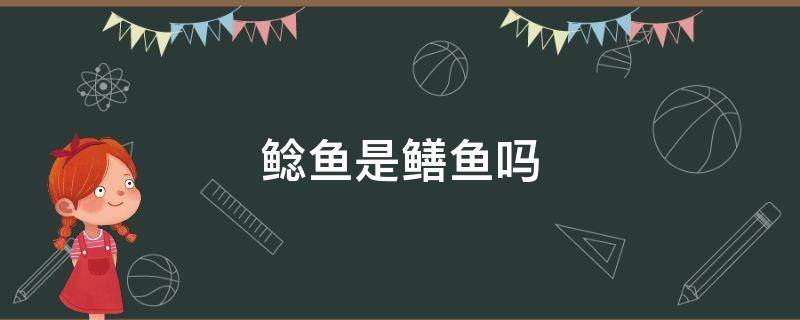 鲶鱼是鳝鱼吗